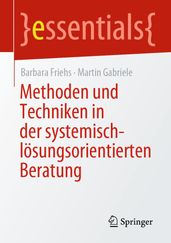 }essentials{

Barbara Friehs · Martin Gabriele

Methoden und Techniken in der systemisch-lösungsorientierten Beratung

Springer